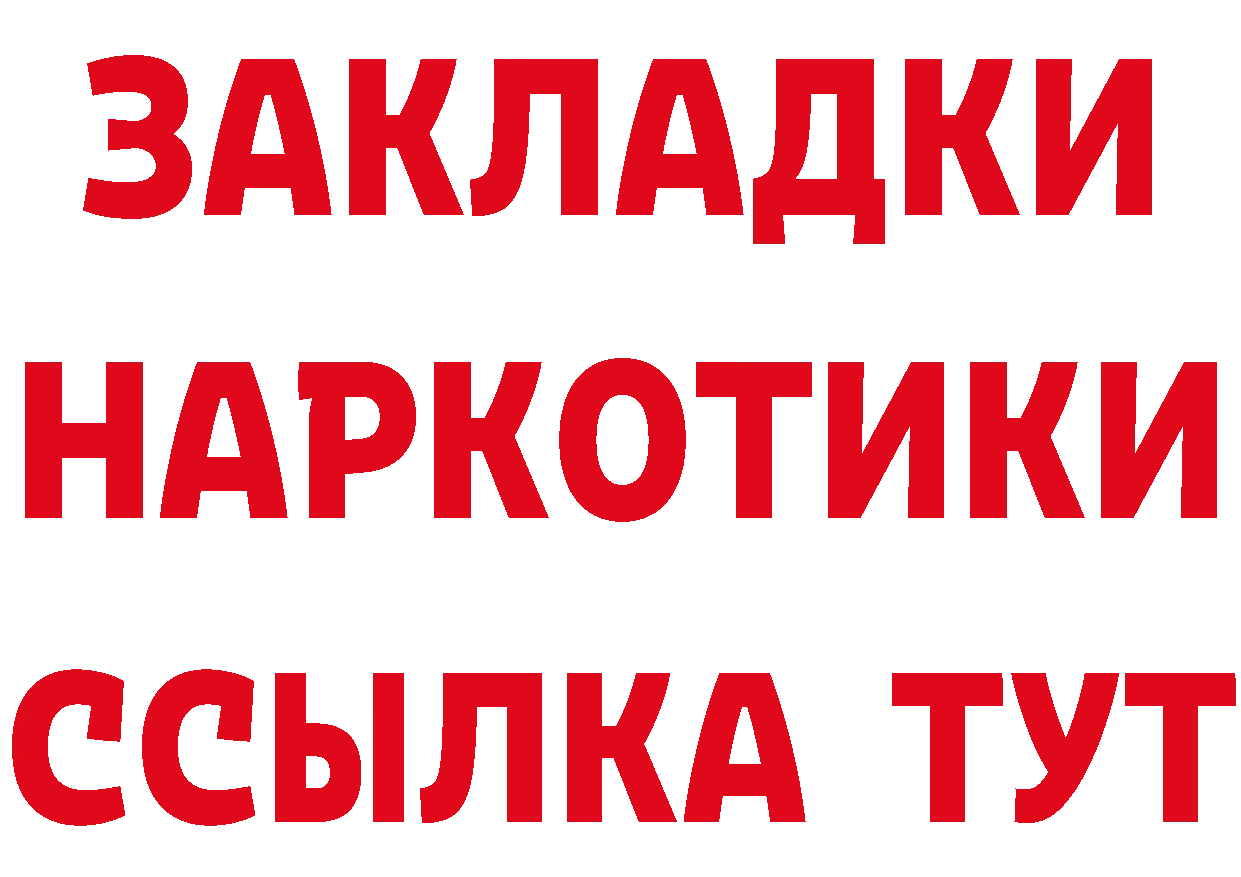 ЗАКЛАДКИ
НАРКОТИКИ
ССЫЛКА ТУТ